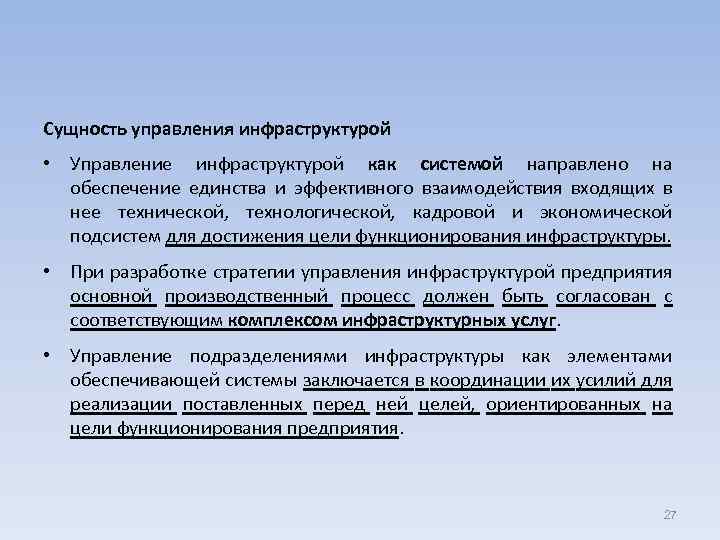 Сущность управления инфраструктурой

• Управление инфраструктурой как системой направлено на обеспечение единства и эффективного взаимодействия входящих в нее технической, технологической, кадровой и экономической подсистем для достижения цели функционирования инфраструктуры.

• При разработке стратегии управления инфраструктурой предприятия основной производственный процесс должен быть согласован с соответствующим комплексом инфраструктурных услуг.

• Управление подразделениями инфраструктуры как элементами обеспечивающей системы заключается в координации их усилий для реализации поставленных перед ней целей, ориентированных на цели функционирования предприятия.

27